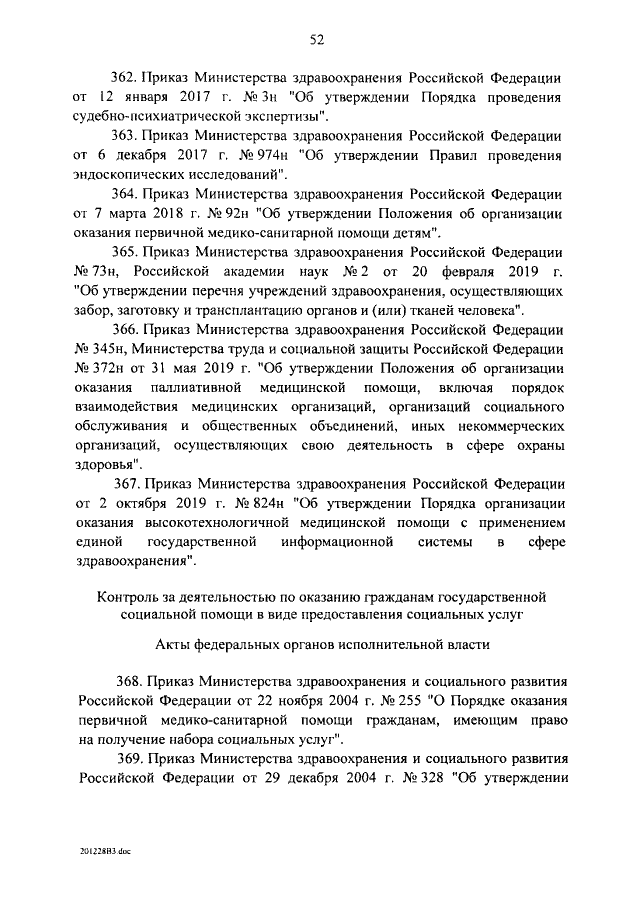 52

362. Приказ Министерства здравоохранения Российской Федерации от 12 января 2017 г. № 3н "Об утверждении Порядка проведения судебно-психиатрической экспертизы".

363. Приказ Министерства здравоохранения Российской Федерации от 6 декабря 2017 г. № 974н "Об утверждении Правил проведения эндоскопических исследований".

364. Приказ Министерства здравоохранения Российской Федерации от 7 марта 2018 г. № 92н "Об утверждении Положения об организации оказания первичной медико-санитарной помощи детям".

365. Приказ Министерства здравоохранения Российской Федерации № 73н, Российской академии наук № 2 от 20 февраля 2019 г. "Об утверждении перечня учреждений здравоохранения, осуществляющих забор, заготовку и трансплантацию органов и (или) тканей человека".

366. Приказ Министерства здравоохранения Российской Федерации № 345н, Министерства труда и социальной защиты Российской Федерации № 372н от 31 мая 2019 г. "Об утверждении Положения об организации оказания паллиативной медицинской помощи, включая порядок взаимодействия медицинских организаций, организаций социального обслуживания и общественных объединений, иных некоммерческих организаций, осуществляющих свою деятельность в сфере охраны здоровья".

367. Приказ Министерства здравоохранения Российской Федерации от 2 октября 2019 г. № 824н "Об утверждении Порядка организации оказания высокотехнологичной медицинской помощи с применением единой государственной информационной системы в сфере здравоохранения".

Контроль за деятельностью по оказанию гражданам государственной социальной помощи в виде предоставления социальных услуг

Акты федеральных органов исполнительной власти

368. Приказ Министерства здравоохранения и социального развития Российской Федерации от 22 ноября 2004 г. № 255 "О Порядке оказания первичной медико-санитарной помощи гражданам, имеющим право на получение набора социальных услуг".

369. Приказ Министерства здравоохранения и социального развития Российской Федерации от 29 декабря 2004 г. № 328 "Об утверждении

201228В3.doc